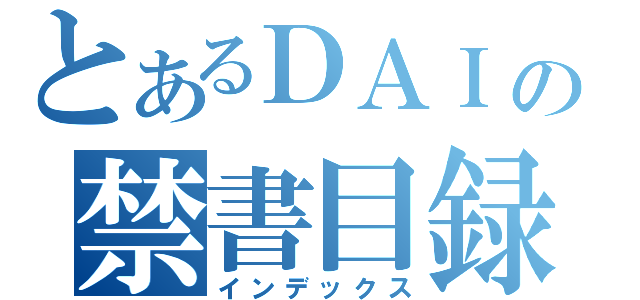 とあるＤＡＩの
禁書目録
インデックス